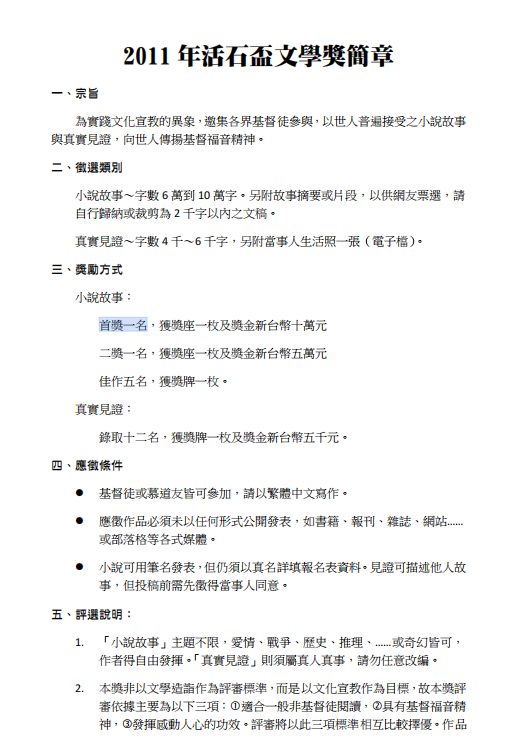 2011 年活石盃文學獎簡章

一、宗旨

為實踐文化宣教的異象，邀集各界基督徒參與，以世人普遍接受之小說故事與真實見證，向世人傳揚基督福音精神。

二、徵選類別

小說故事～字數 6 萬到 10 萬字。另附故事摘要或片段，以供網友票選，請自行歸納或裁剪為 2 千字以內之文稿。

真實見證～字數 4 千～6 千字，另附當事人生活照一張（電子檔）。

三、獎勵方式

小說故事：

首獎一名，獲獎座一枚及獎金新台幣十萬元

二獎一名，獲獎座一枚及獎金新台幣五萬元

佳作五名，獲獎牌一枚。

真實見證：

錄取十二名，獲獎牌一枚及獎金新台幣五千元。

四、應徵條件

● 基督徒或慕道友皆可參加，請以繁體中文寫作。

● 應徵作品必須未以任何形式公開發表，如書籍、報刊、雜誌、網站......或部落格等各式媒體。

● 小說可用筆名發表，但仍須以真名詳填報名表資料。見證可描述他人故事，但投稿前需先徵得當事人同意。

五、評選說明：

1. 「小說故事」主題不限，愛情、戰爭、歷史、推理、......或奇幻皆可，作者得自由發揮。「真實見證」則須屬真人真事，請勿任意改編。

2. 本獎非以文學造詣作為評審標準，而是以文化宣教作為目標，故本獎評審依據主要為以下三項：①適合一般非基督徒閱讀，②具有基督福音精神，③發揮感動人心的功效。評審將以此三項標準相互比較擇優。作品